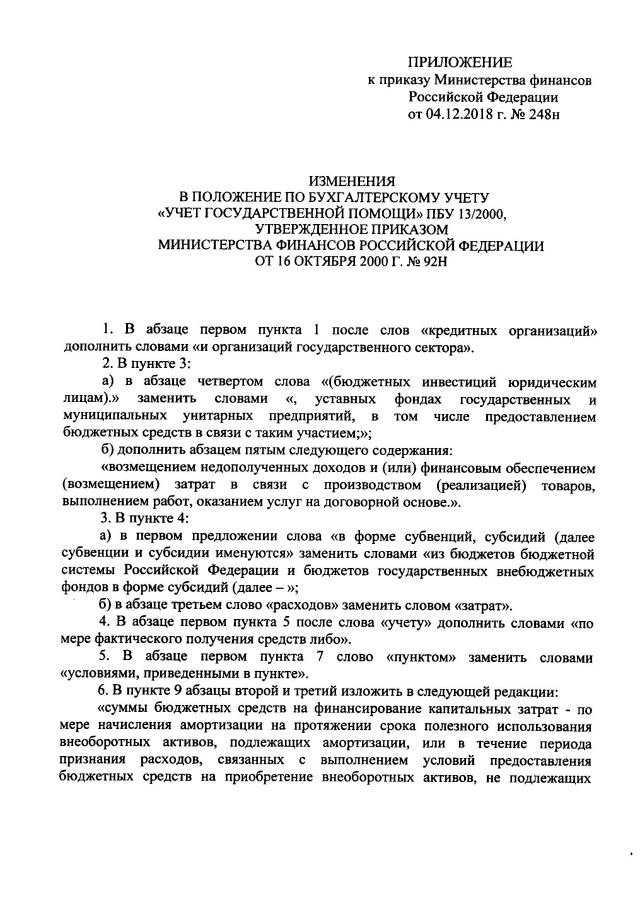 ПРИЛОЖЕНИЕ
к приказу Министерства финансов
Российской Федерации
от 04.12.2018 г. № 248н

ИЗМЕНЕНИЯ
В ПОЛОЖЕНИЕ ПО БУХГАЛТЕРСКОМУ УЧЕТУ
«УЧЕТ ГОСУДАРСТВЕННОЙ ПОМОЩИ» ПБУ 13/2000,
УТВЕРЖДЕННОЕ ПРИКАЗОМ
МИНИСТЕРСТВА ФИНАНСОВ РОССИЙСКОЙ ФЕДЕРАЦИИ
ОТ 16 ОКТЯБРЯ 2000 Г. № 92Н

1. В абзаце первом пункта 1 после слов «кредитных организаций» дополнить словами «и организаций государственного сектора».

2. В пункте 3:

а) в абзаце четвертом слова «(бюджетных инвестиций юридическим лицам).» заменить словами «, уставных фондах государственных и муниципальных унитарных предприятий, в том числе предоставлением бюджетных средств в связи с таким участием;»;

б) дополнить абзацем пятым следующего содержания:

«возмещением недополученных доходов и (или) финансовым обеспечением (возмещением) затрат в связи с производством (реализацией) товаров, выполнением работ, оказанием услуг на договорной основе.».

3. В пункте 4:

а) в первом предложении слова «в форме субвенций, субсидий (далее субвенции и субсидии именуются» заменить словами «из бюджетов бюджетной системы Российской Федерации и бюджетов государственных внебюджетных фондов в форме субсидий (далее – »;

б) в абзаце третьем слово «расходов» заменить словом «затрат».

4. В абзаце первом пункта 5 после слова «учету» дополнить словами «по мере фактического получения средств либо».

5. В абзаце первом пункта 7 слово «пунктом» заменить словами «условиями, приведенными в пункте».

6. В пункте 9 абзацы второй и третий изложить в следующей редакции:

«суммы бюджетных средств на финансирование капитальных затрат - по мере начисления амортизации на протяжении срока полезного использования внеоборотных активов, подлежащих амортизации, или в течение периода признания расходов, связанных с выполнением условий предоставления бюджетных средств на приобретение внеоборотных активов, не подлежащих